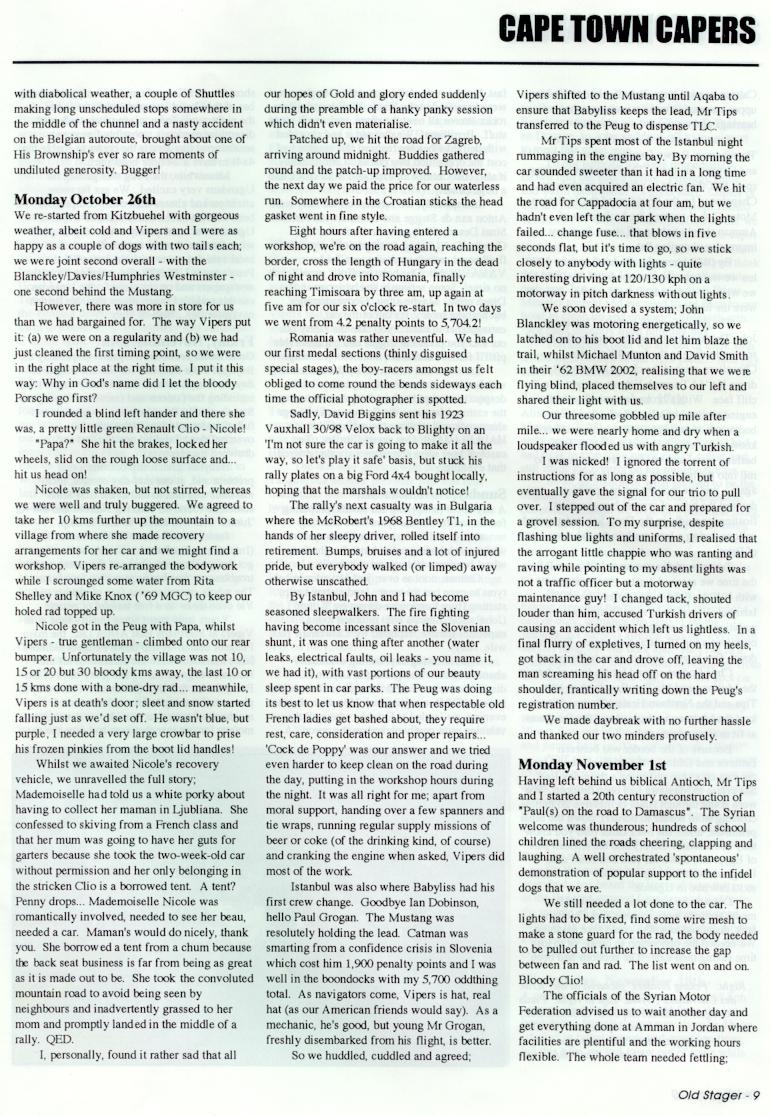 CAPE TOWN CAPERS

with diabolical weather, a couple of Shuttles making long unscheduled stops somewhere in the middle of the chunnel and a nasty accident on the Belgian autoroute, brought about one of His Brownship's ever so rare moments of undiluted generosity. Bugger!

Monday October 26th

We re-started from Kitzbuehel with gorgeous weather, albeit cold and Vipers and I were as happy as a couple of dogs with two tails each; we were joint second overall - with the Blanckley/Davies/Humphries Westminster - one second behind the Mustang.

However, there was more in store for us than we had bargained for. The way Vipers put it: (a) we were on a regularity and (b) we had just cleaned the first timing point, so we were in the right place at the right time. I put it this way: Why in God's name did I let the bloody Porsche go first?

I rounded a blind left hander and there she was, a pretty little green Renault Clio - Nicole!

"Papa?" She hit the brakes, locked her wheels, slid on the rough loose surface and... hit us head on!

Nicole was shaken, but not stirred, whereas we were well and truly buggered. We agreed to take her 10 kms further up the mountain to a village from where she made recovery arrangements for her car and we might find a workshop. Vipers re-arranged the bodywork while I scrounged some water from Rita Shelley and Mike Knox ('69 MGC) to keep our holed rad topped up.

Nicole got in the Peug with Papa, whilst Vipers - true gentleman - climbed onto our rear bumper. Unfortunately the village was not 10, 15 or 20 but 30 bloody kms away, the last 10 or 15 kms done with a bone-dry rad... meanwhile, Vipers is at death's door; sleet and snow started falling just as we'd set off. He wasn't blue, but purple, I needed a very large crowbar to prise his frozen pinkies from the boot lid handles!

Whilst we awaited Nicole's recovery vehicle, we unravelled the full story; Mademoiselle had told us a white porky about having to collect her maman in Ljubliana. She confessed to skiving from a French class and that her mum was going to have her guts for garters because she took the two-week-old car without permission and her only belonging in the stricken Clio is a borrowed tent. A tent? Penny drops... Mademoiselle Nicole was romantically involved, needed to see her beau, needed a car. Maman's would do nicely, thank you. She borrowed a tent from a chum because the back seat business is far from being as great as it is made out to be. She took the convoluted mountain road to avoid being seen by neighbours and inadvertently grassed to her mom and promptly landed in the middle of a rally. QED.

I, personally, found it rather sad that all our hopes of Gold and glory ended suddenly during the preamble of a hanky panky session which didn't even materialise.

Patched up, we hit the road for Zagreb, arriving around midnight. Buddies gathered round and the patch-up improved. However, the next day we paid the price for our waterless run. Somewhere in the Croatian sticks the head gasket went in fine style.

Eight hours after having entered a workshop, we're on the road again, reaching the border, cross the length of Hungary in the dead of night and drove into Romania, finally reaching Timisoara by three am, up again at five am for our six o'clock re-start. In two days we went from 4.2 penalty points to 5,704.2!

Romania was rather uneventful. We had our first medal sections (thinly disguised special stages), the boy-racers amongst us felt obliged to come round the bends sideways each time the official photographer is spotted.

Sadly, David Biggins sent his 1923 Vauxhall 30/98 Velox back to Blighty on an 'I'm not sure the car is going to make it all the way, so let's play it safe' basis, but stuck his rally plates on a big Ford 4x4 bought locally, hoping that the marshals wouldn't notice!

The rally's next casualty was in Bulgaria where the McRobert's 1968 Bentley T1, in the hands of her sleepy driver, rolled itself into retirement. Bumps, bruises and a lot of injured pride, but everybody walked (or limped) away otherwise unscathed.

By Istanbul, John and I had become seasoned sleepwalkers. The fire fighting having become incessant since the Slovenian shunt, it was one thing after another (water leaks, electrical faults, oil leaks - you name it, we had it), with vast portions of our beauty sleep spent in car parks. The Peug was doing its best to let us know that when respectable old French ladies get bashed about, they require rest, care, consideration and proper repairs... 'Cock de Poppy' was our answer and we tried even harder to keep clean on the road during the day, putting in the workshop hours during the night. It was all right for me; apart from moral support, handing over a few spanners and tie wraps, running regular supply missions of beer or coke (of the drinking kind, of course) and cranking the engine when asked, Vipers did most of the work.

Istanbul was also where Babyliss had his first crew change. Goodbye Ian Dobinson, hello Paul Grogan. The Mustang was resolutely holding the lead. Catman was smarting from a confidence crisis in Slovenia which cost him 1,900 penalty points and I was well in the boondocks with my 5,700 oddthing total. As navigators come, Vipers is hat, real hat (as our American friends would say). As a mechanic, he's good, but young Mr Grogan, freshly disembarked from his flight, is better.

So we huddled, cuddled and agreed; Vipers shifted to the Mustang until Aqaba to ensure that Babyliss keeps the lead, Mr Tips transferred to the Peug to dispense TLC.

Mr Tips spent most of the Istanbul night rummaging in the engine bay. By morning the car sounded sweeter than it had in a long time and had even acquired an electric fan. We hit the road for Cappadocia at four am, but we hadn't even left the car park when the lights failed... change fuse... that blows in five seconds flat, but it's time to go, so we stick closely to anybody with lights - quite interesting driving at 120/130 kph on a motorway in pitch darkness without lights.

We soon devised a system; John Blanckley was motoring energetically, so we latched on to his boot lid and let him blaze the trail, whilst Michael Munton and David Smith in their '62 BMW 2002, realising that we were flying blind, placed themselves to our left and shared their light with us.

Our threesome gobbled up mile after mile... we were nearly home and dry when a loudspeaker flooded us with angry Turkish.

I was nicked! I ignored the torrent of instructions for as long as possible, but eventually gave the signal for our trio to pull over. I stepped out of the car and prepared for a grovel session. To my surprise, despite flashing blue lights and uniforms, I realised that the arrogant little chappie who was ranting and raving while pointing to my absent lights was not a traffic officer but a motorway maintenance guy! I changed tack, shouted louder than him, accused Turkish drivers of causing an accident which left us lightless. In a final flurry of expletives, I turned on my heels, got back in the car and drove off, leaving the man screaming his head off on the hard shoulder, frantically writing down the Peug's registration number.

We made daybreak with no further hassle and thanked our two minders profusely.

Monday November 1st

Having left behind us biblical Antioch, Mr Tips and I started a 20th century reconstruction of "Paul(s) on the road to Damascus". The Syrian welcome was thunderous; hundreds of school children lined the roads cheering, clapping and laughing. A well orchestrated 'spontaneous' demonstration of popular support to the infidel dogs that we are.

We still needed a lot done to the car. The lights had to be fixed, find some wire mesh to make a stone guard for the rad, the body needed to be pulled out further to increase the gap between fan and rad. The list went on and on. Bloody Clio!

The officials of the Syrian Motor Federation advised us to wait another day and get everything done at Amman in Jordan where facilities are plentiful and the working hours flexible. The whole team needed fettling;

Old Stager - 9